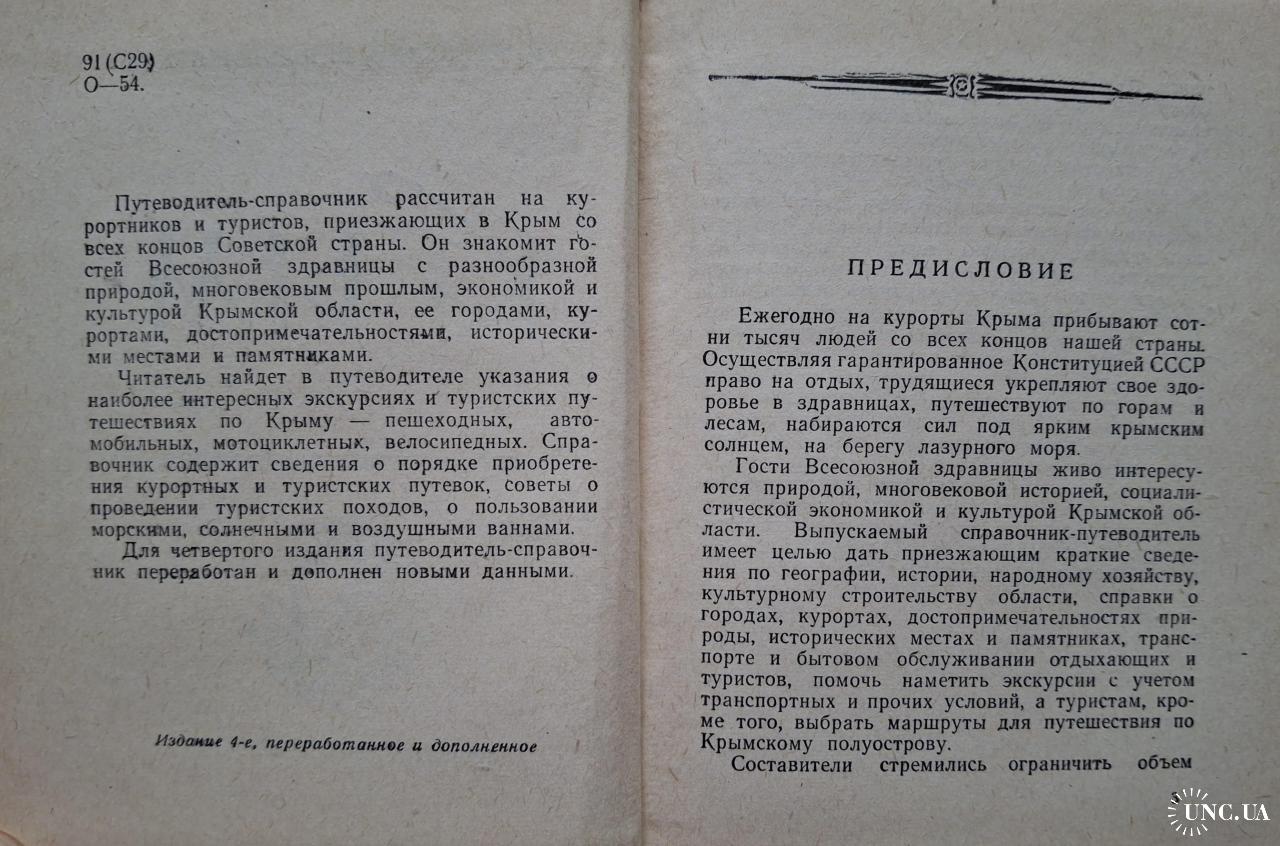 91 (С29)
О—54.

Путеводитель-справочник рассчитан на курортников и туристов, приезжающих в Крым со всех концов Советской страны. Он знакомит гостей Всесоюзной здравницы с разнообразной природой, многовековым прошлым, экономикой и культурой Крымской области, ее городами, курортами, достопримечательностями, историческими местами и памятниками.

Читатель найдет в путеводителе указания о наиболее интересных экскурсиях и туристских путешествиях по Крыму — пешеходных, автомобильных, мотоциклетных, велосипедных. Справочник содержит сведения о порядке приобретения курортных и туристских путевок, советы о проведении туристских походов, о пользовании морскими, солнечными и воздушными ваннами.

Для четвертого издания путеводитель-справочник переработан и дополнен новыми данными.

Издание 4-е, переработанное и дополненное

ПРЕДИСЛОВИЕ

Ежегодно на курорты Крыма прибывают сотни тысяч людей со всех концов нашей страны. Осуществляя гарантированное Конституцией СССР право на отдых, трудящиеся укрепляют свое здоровье в здравницах, путешествуют по горам и лесам, набираются сил под ярким крымским солнцем, на берегу лазурного моря.

Гости Всесоюзной здравницы живо интересуются природой, многовековой историей, социалистической экономикой и культурой Крымской области. Выпускаемый справочник-путеводитель имеет целью дать приезжающим краткие сведения по географии, истории, народному хозяйству, культурному строительству области, справки о городах, курортах, достопримечательностях природы, исторических местах и памятниках, транспорте и бытовом обслуживании отдыхающих и туристов, помочь наметить экскурсии с учетом транспортных и прочих условий, а туристам, кроме того, выбрать маршруты для путешествия по Крымскому полуострову.

Составители стремились ограничить объем

UNC.UA